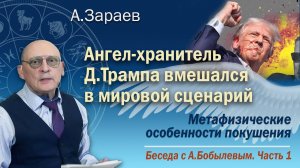 А.Зараев

Ангел-хранитель Д.Трампа вмешался в мировой сценарий

Метафизические особенности покушения

Беседа с А.Бобылевым. Часть 1